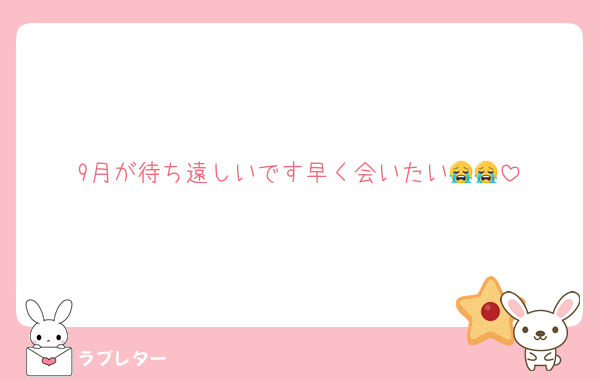 9月が待ち遠しいです早く会いたい😭😭♡

ラブレター